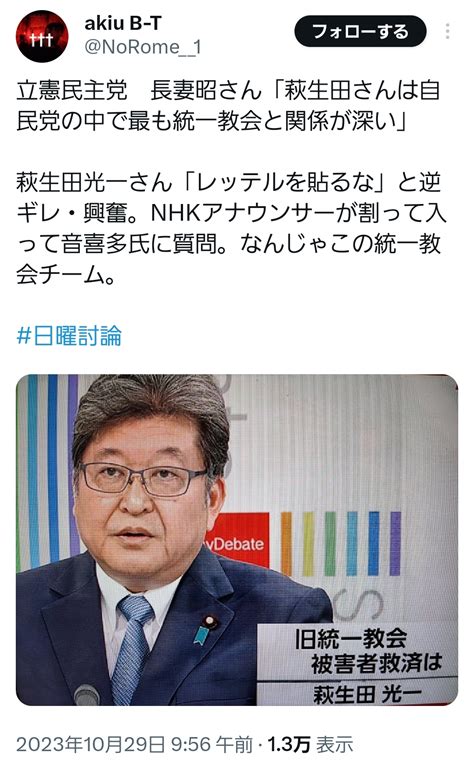 akiu B-T
@NoRome__1
フォローする

立憲民主党　長妻昭さん「萩生田さんは自民党の中で最も統一教会と関係が深い」

萩生田光一さん「レッテルを貼るな」と逆ギレ・興奮。NHKアナウンサーが割って入って音喜多氏に質問。なんじゃこの統一教会チーム。

#日曜討論

yDebate

旧統一教会
被害者救済は
萩生田 光一

2023年10月29日 9:56 午前 · 1.3万 表示